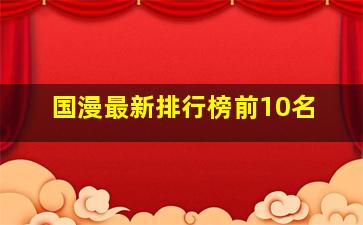 国漫最新排行榜前10名